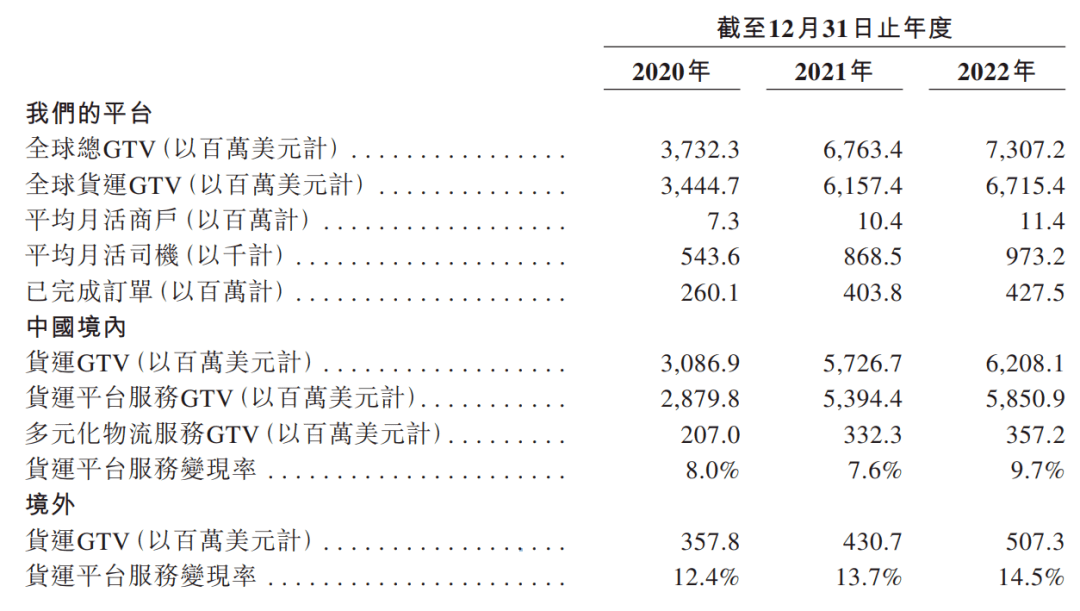 | | 截至12月31日止年度 | | |
|---|---|---|---|
| | 2020年 | 2021年 | 2022年 |
| 我們的平台 | | | |
| 全球總GTV(以百萬美元計) | 3,732.3 | 6,763.4 | 7,307.2 |
| 全球貨運GTV(以百萬美元計) | 3,444.7 | 6,157.4 | 6,715.4 |
| 平均月活商戶(以百萬計) | 7.3 | 10.4 | 11.4 |
| 平均月活司機(以千計) | 543.6 | 868.5 | 973.2 |
| 已完成訂單(以百萬計) | 260.1 | 403.8 | 427.5 |
| 中國境內 | | | |
| 貨運GTV(以百萬美元計) | 3,086.9 | 5,726.7 | 6,208.1 |
| 貨運平台服務GTV(以百萬美元計) | 2,879.8 | 5,394.4 | 5,850.9 |
| 多元化物流服務GTV(以百萬美元計) | 207.0 | 332.3 | 357.2 |
| 貨運平台服務變現率 | 8.0% | 7.6% | 9.7% |
| 境外 | | | |
| 貨運GTV(以百萬美元計) | 357.8 | 430.7 | 507.3 |
| 貨運平台服務變現率 | 12.4% | 13.7% | 14.5% |